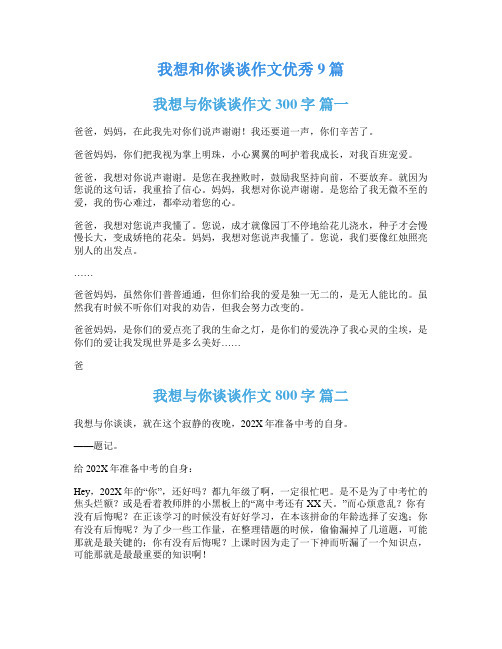 我想和你谈谈作文优秀 9 篇

我想与你谈谈作文 300 字 篇一

爸爸，妈妈，在此我先对你们说声谢谢！我还要道一声，你们辛苦了。

爸爸妈妈，你们把我视为掌上明珠，小心翼翼的呵护着我成长，对我百班宠爱。

爸爸，我想对你说声谢谢。是您在我挫败时，鼓励我坚持向前，不要放弃。就因为您说的这句话，我重拾了信心。妈妈，我想对你说声谢谢。是您给了我无微不至的爱，我的伤心难过，都牵动着您的心。

爸爸，我想对您说声我懂了。您说，成才就像园丁不停地给花儿浇水，种子才会慢慢长大，变成娇艳的花朵。妈妈，我想对您说声我懂了。您说，我们要像红烛照亮别人的出发点。

……

爸爸妈妈，虽然你们普普通通，但你们给我的爱是独一无二的，是无人能比的。虽然我有时候不听你们对我的劝告，但我会努力改变的。

爸爸妈妈，是你们的爱点亮了我的生命之灯，是你们的爱洗净了我心灵的尘埃，是你们的爱让我发现世界是多么美好……

爸

我想与你谈谈作文 800 字 篇二

我想与你谈谈，就在这个寂静的夜晚，202X 年准备中考的自身。

——题记。

给 202X 年准备中考的自身：

Hey，202X 年的“你”，还好吗？都九年级了啊，一定很忙吧。是不是为了中考忙的焦头烂额？或是看着教师胖的小黑板上的“离中考还有 XX 天。”而心烦意乱？你有没有后悔呢？在正该学习的时候没有好好学习，在本该拼命的年龄选择了安逸；你有没有后悔呢？为了少一些工作量，在整理错题的时候，偷偷漏掉了几道题，可能那就是最关键的；你有没有后悔呢？上课时因为走了一下神而听漏了一个知识点，可能那就是最最重要的知识啊！